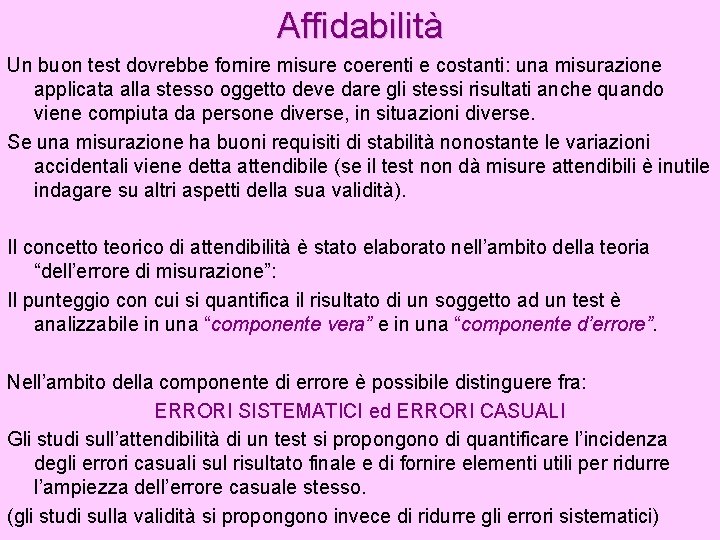 Affidabilità

Un buon test dovrebbe fornire misure coerenti e costanti: una misurazione applicata alla stesso oggetto deve dare gli stessi risultati anche quando viene compiuta da persone diverse, in situazioni diverse.

Se una misurazione ha buoni requisiti di stabilità nonostante le variazioni accidentali viene detta attendibile (se il test non dà misure attendibili è inutile indagare su altri aspetti della sua validità).

Il concetto teorico di attendibilità è stato elaborato nell'ambito della teoria "dell'errore di misurazione":

Il punteggio con cui si quantifica il risultato di un soggetto ad un test è analizzabile in una "componente vera" e in una "componente d'errore".

Nell'ambito della componente di errore è possibile distinguere fra:

ERRORI SISTEMATICI ed ERRORI CASUALI

Gli studi sull'attendibilità di un test si propongono di quantificare l'incidenza degli errori casuali sul risultato finale e di fornire elementi utili per ridurre l'ampiezza dell'errore casuale stesso.

(gli studi sulla validità si propongono invece di ridurre gli errori sistematici)